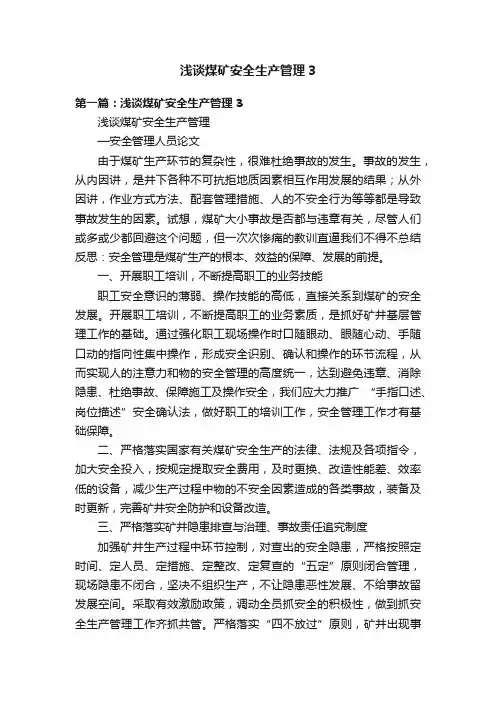 浅谈煤矿安全生产管理 3

第一篇：浅谈煤矿安全生产管理 3

浅谈煤矿安全生产管理

—安全管理人员论文

由于煤矿生产环节的复杂性，很难杜绝事故的发生。事故的发生，从内因讲，是井下各种不可抗拒地质因素相互作用发展的结果；从外因讲，作业方式方法、配套管理措施、人的不安全行为等等都是导致事故发生的因素。试想，煤矿大小事故是否都与违章有关，尽管人们或多或少都回避这个问题，但一次次惨痛的教训直逼我们不得不总结反思：安全管理是煤矿生产的根本、效益的保障、发展的前提。

一、开展职工培训，不断提高职工的业务技能

职工安全意识的薄弱、操作技能的高低，直接关系到煤矿的安全发展。开展职工培训，不断提高职工的业务素质，是抓好矿井基层管理工作的基础。通过强化职工现场操作时口随眼动、眼随心动、手随口动的指向性集中操作，形成安全识别、确认和操作的环节流程，从而实现人的注意力和物的安全管理的高度统一，达到避免违章、消除隐患、杜绝事故、保障施工及操作安全，我们应大力推广“手指口述、岗位描述”安全确认法，做好职工的培训工作，安全管理工作才有基础保障。

二、严格落实国家有关煤矿安全生产的法律、法规及各项指令，加大安全投入，按规定提取安全费用，及时更换、改造性能差、效率低的设备，减少生产过程中物的不安全因素造成的各类事故，装备及时更新，完善矿井安全防护和设备改造。

三、严格落实矿井隐患排查与治理、事故责任追究制度

加强矿井生产过程中环节控制，对查出的安全隐患，严格按照定时间、定人员、定措施、定整改、定复查的“五定”原则闭合管理，现场隐患不闭合，坚决不组织生产，不让隐患恶性发展、不给事故留发展空间。采取有效激励政策，调动全员抓安全的积极性，做到抓安全生产管理工作齐抓共管。严格落实“四不放过”原则，矿井出现事